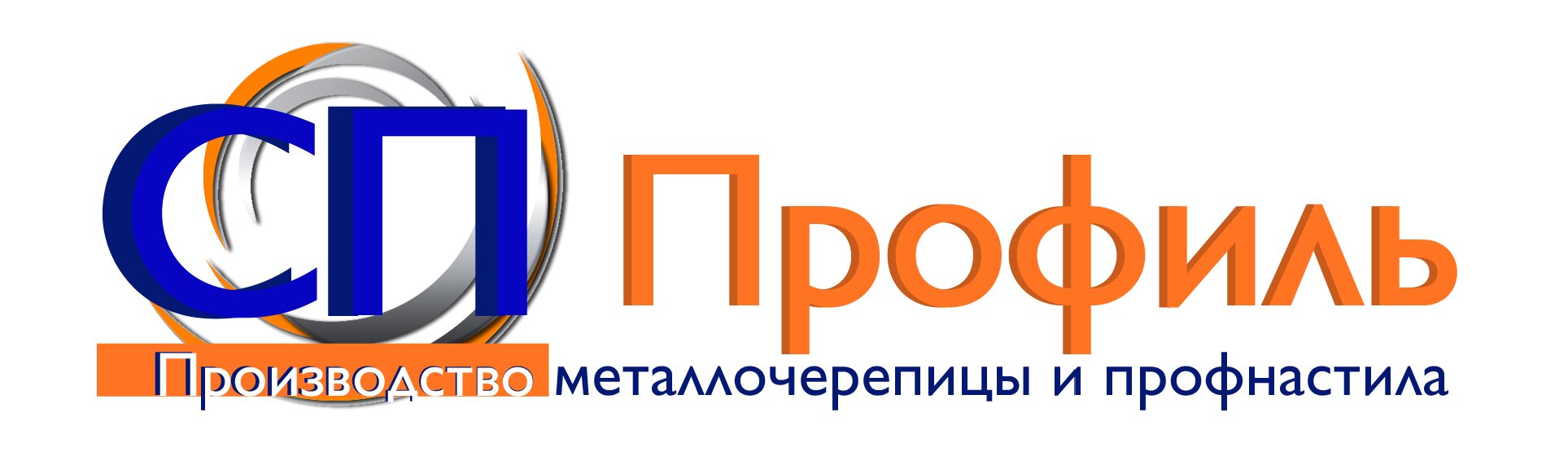 СП Профиль

Производство металлочерепицы и профнастила